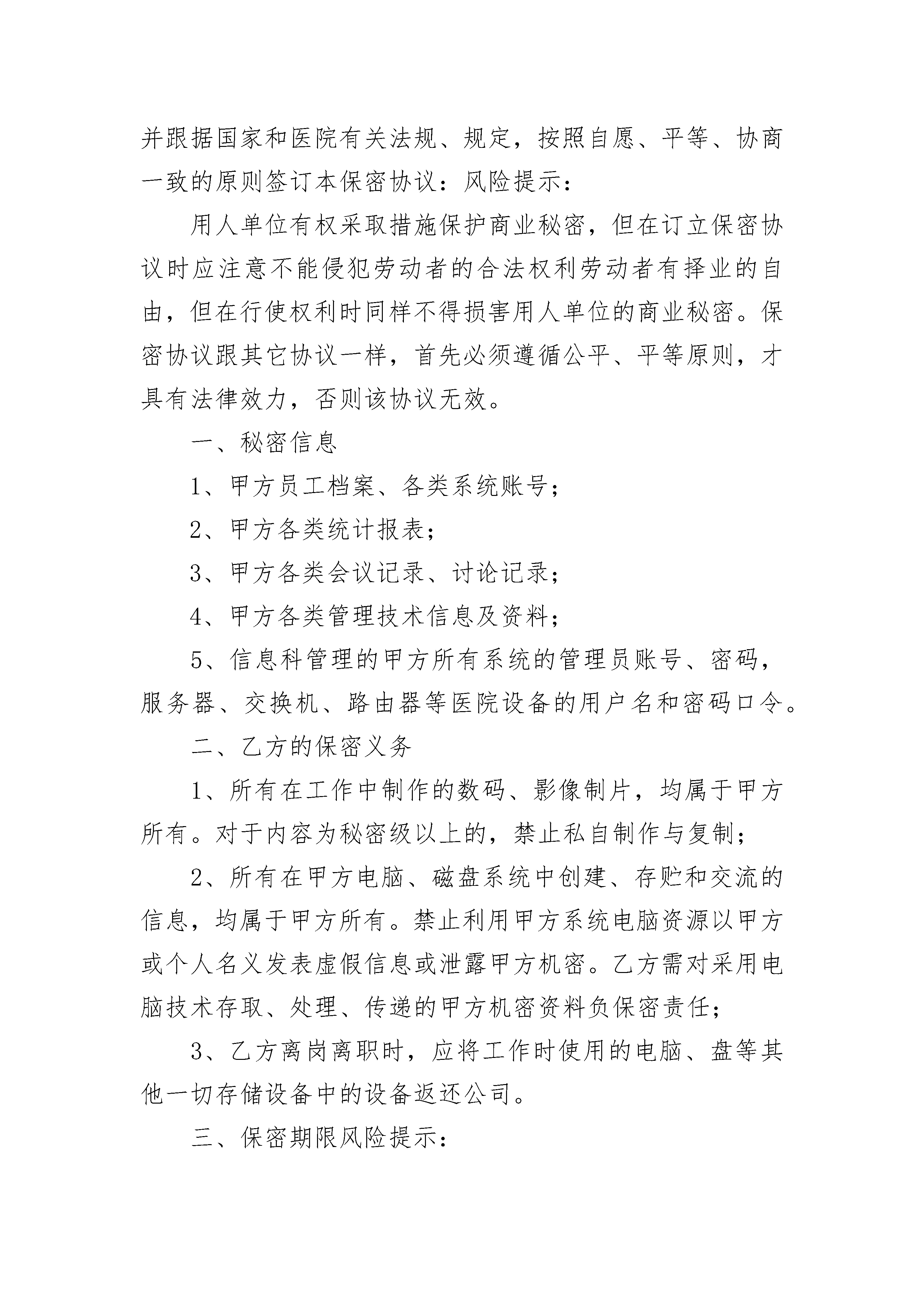 并跟据国家和医院有关法规、规定，按照自愿、平等、协商一致的原则签订本保密协议：风险提示：

用人单位有权采取措施保护商业秘密，但在订立保密协议时应注意不能侵犯劳动者的合法权利劳动者有择业的自由，但在行使权利时同样不得损害用人单位的商业秘密。保密协议跟其它协议一样，首先必须遵循公平、平等原则，才具有法律效力，否则该协议无效。

一、秘密信息

1、甲方员工档案、各类系统账号；

2、甲方各类统计报表；

3、甲方各类会议记录、讨论记录；

4、甲方各类管理技术信息及资料；

5、信息科管理的甲方所有系统的管理员账号、密码，服务器、交换机、路由器等医院设备的用户名和密码口令。

二、乙方的保密义务

1、所有在工作中制作的数码、影像制片，均属于甲方所有。对于内容为秘密级以上的，禁止私自制作与复制；

2、所有在甲方电脑、磁盘系统中创建、存贮和交流的信息，均属于甲方所有。禁止利用甲方系统电脑资源以甲方或个人名义发表虚假信息或泄露甲方机密。乙方需对采用电脑技术存取、处理、传递的甲方机密资料负保密责任；

3、乙方离岗离职时，应将工作时使用的电脑、盘等其他一切存储设备中的设备返还公司。

三、保密期限风险提示：